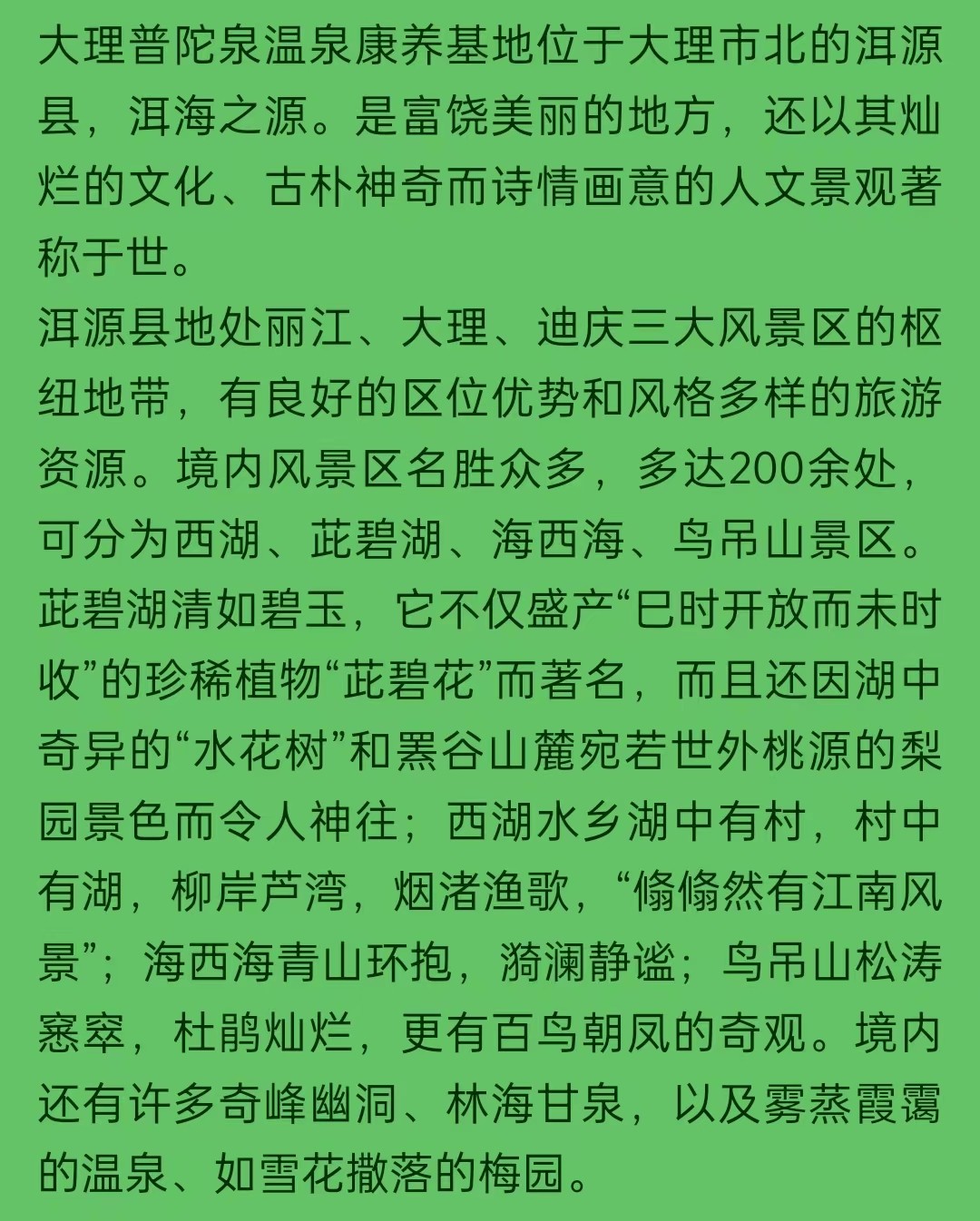 大理普陀泉温泉康养基地位于大理市北的洱源县，洱海之源。是富饶美丽的地方，还以其灿烂的文化、古朴神奇而诗情画意的人文景观著称于世。
洱源县地处丽江、大理、迪庆三大风景区的枢纽地带，有良好的区位优势和风格多样的旅游资源。境内风景区名胜众多，多达200余处，可分为西湖、茈碧湖、海西海、鸟吊山景区。茈碧湖清如碧玉，它不仅盛产“巳时开放而未时收”的珍稀植物“茈碧花”而著名，而且还因湖中奇异的“水花树”和罴谷山麓宛若世外桃源的梨园景色而令人神往；西湖水乡湖中有村，村中有湖，柳岸芦湾，烟渚渔歌，“翛翛然有江南风景”；海西海青山环抱，漪澜静谧；鸟吊山松涛窸窣，杜鹃灿烂，更有百鸟朝凤的奇观。境内还有许多奇峰幽洞、林海甘泉，以及雾蒸霞霭的温泉、如雪花撒落的梅园。